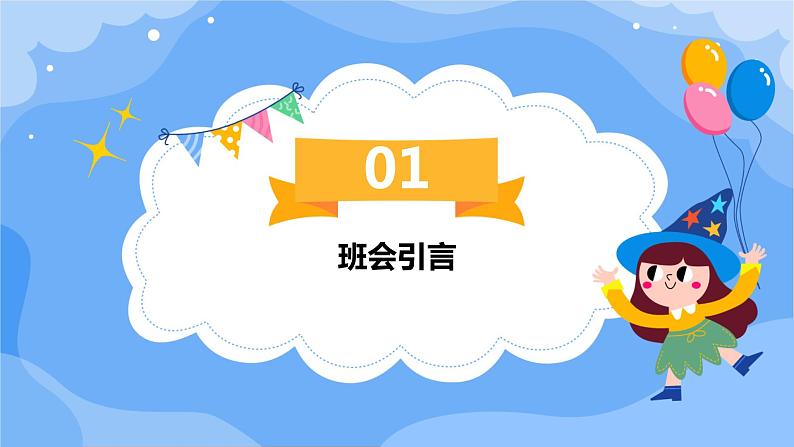 01

班会引言